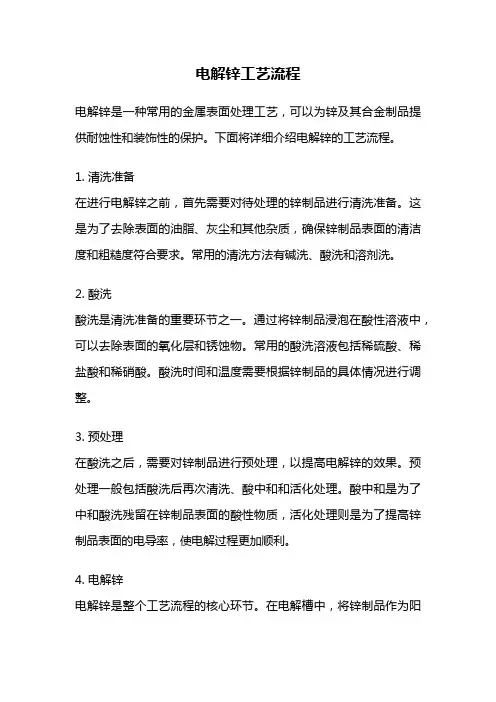 电解锌工艺流程

电解锌是一种常用的金属表面处理工艺，可以为锌及其合金制品提供耐蚀性和装饰性的保护。下面将详细介绍电解锌的工艺流程。

1. 清洗准备
在进行电解锌之前，首先需要对待处理的锌制品进行清洗准备。这是为了去除表面的油脂、灰尘和其他杂质，确保锌制品表面的清洁度和粗糙度符合要求。常用的清洗方法有碱洗、酸洗和溶剂洗。

2. 酸洗
酸洗是清洗准备的重要环节之一。通过将锌制品浸泡在酸性溶液中，可以去除表面的氧化层和锈蚀物。常用的酸洗溶液包括稀硫酸、稀盐酸和稀硝酸。酸洗时间和温度需要根据锌制品的具体情况进行调整。

3. 预处理
在酸洗之后，需要对锌制品进行预处理，以提高电解锌的效果。预处理一般包括酸洗后再次清洗、酸中和和活化处理。酸中和是为了中和酸洗残留在锌制品表面的酸性物质，活化处理则是为了提高锌制品表面的电导率，使电解过程更加顺利。

4. 电解锌
电解锌是整个工艺流程的核心环节。在电解槽中，将锌制品作为阳